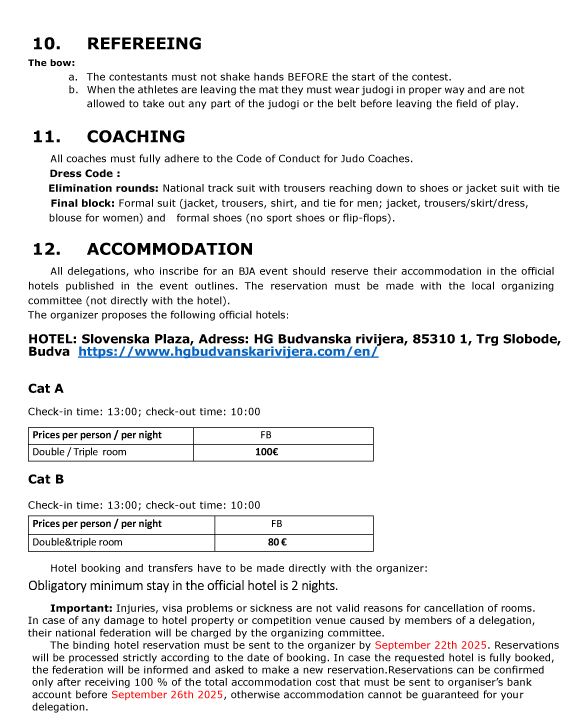 10. REFEREEING

The bow:

a. The contestants must not shake hands BEFORE the start of the contest.
b. When the athletes are leaving the mat they must wear judogi in proper way and are not allowed to take out any part of the judogi or the belt before leaving the field of play.

11. COACHING

All coaches must fully adhere to the Code of Conduct for Judo Coaches.
Dress Code :
Elimination rounds: National track suit with trousers reaching down to shoes or jacket suit with tie
Final block: Formal suit (jacket, trousers, shirt, and tie for men; jacket, trousers/skirt/dress, blouse for women) and formal shoes (no sport shoes or flip-flops).

12. ACCOMMODATION

All delegations, who inscribe for an BJA event should reserve their accommodation in the official hotels published in the event outlines. The reservation must be made with the local organizing committee (not directly with the hotel).
The organizer proposes the following official hotels:

HOTEL: Slovenska Plaza, Adress: HG Budvanska rivijera, 85310 1, Trg Slobode, Budva https://www.hgbudvanskarivijera.com/en/

Cat A

Check-in time: 13:00; check-out time: 10:00

| Prices per person / per night | FB |
|---|---|
| Double / Triple room | 100€ |

Cat B

Check-in time: 13:00; check-out time: 10:00

| Prices per person / per night | FB |
|---|---|
| Double&triple room | 80 € |

Hotel booking and transfers have to be made directly with the organizer:
Obligatory minimum stay in the official hotel is 2 nights.

Important: Injuries, visa problems or sickness are not valid reasons for cancellation of rooms. In case of any damage to hotel property or competition venue caused by members of a delegation, their national federation will be charged by the organizing committee.
The binding hotel reservation must be sent to the organizer by September 22th 2025. Reservations will be processed strictly according to the date of booking. In case the requested hotel is fully booked, the federation will be informed and asked to make a new reservation.Reservations can be confirmed only after receiving 100 % of the total accommodation cost that must be sent to organiser's bank account before September 26th 2025, otherwise accommodation cannot be guaranteed for your delegation.